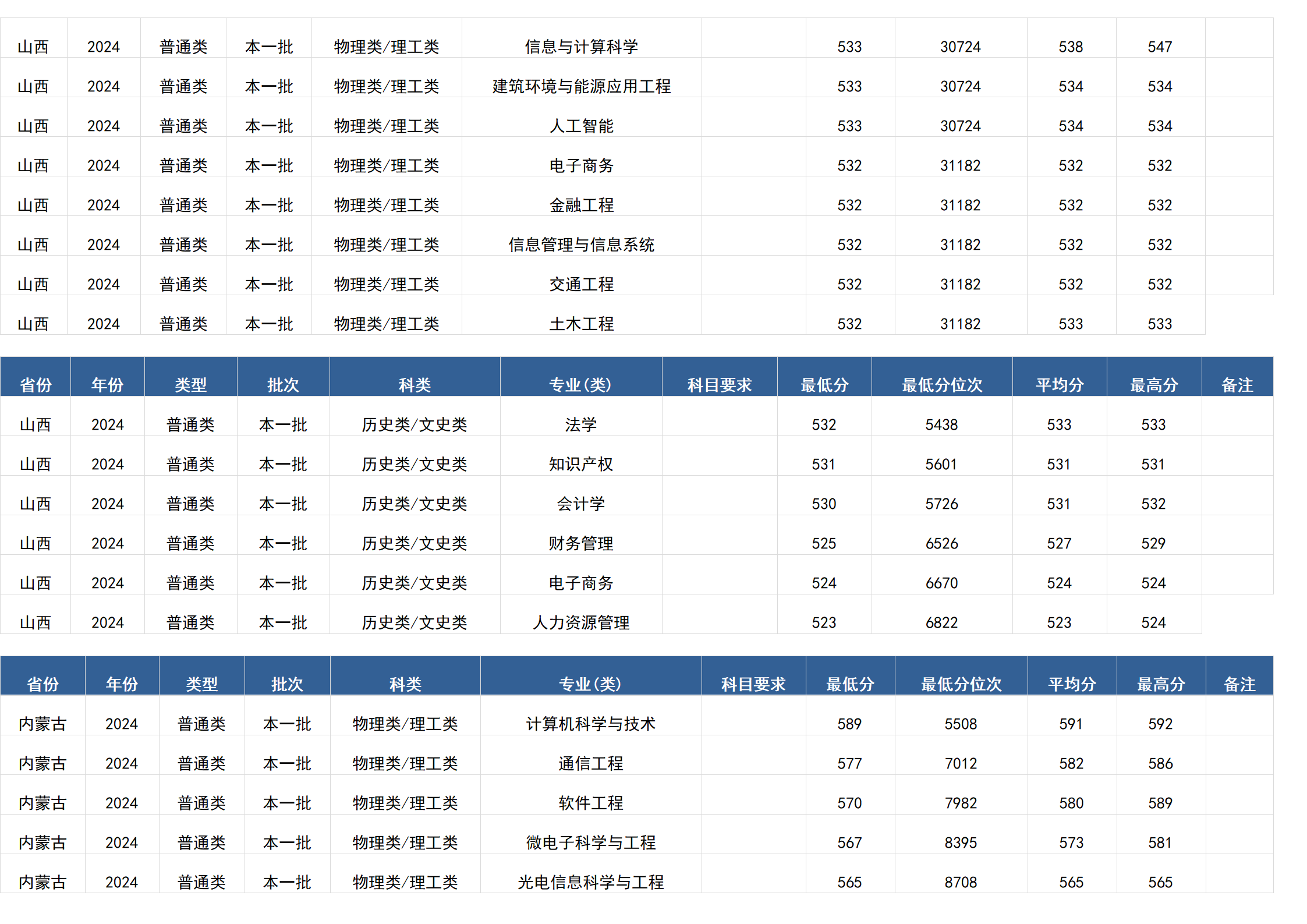 | 山西 | 2024 | 普通类 | 本一批 | 物理类/理工类 | 信息与计算科学 |  | 533 | 30724 | 538 | 547 |  |
|---|---|---|---|---|---|---|---|---|---|---|---|
| 山西 | 2024 | 普通类 | 本一批 | 物理类/理工类 | 建筑环境与能源应用工程 |  | 533 | 30724 | 534 | 534 |  |
| 山西 | 2024 | 普通类 | 本一批 | 物理类/理工类 | 人工智能 |  | 533 | 30724 | 534 | 534 |  |
| 山西 | 2024 | 普通类 | 本一批 | 物理类/理工类 | 电子商务 |  | 532 | 31182 | 532 | 532 |  |
| 山西 | 2024 | 普通类 | 本一批 | 物理类/理工类 | 金融工程 |  | 532 | 31182 | 532 | 532 |  |
| 山西 | 2024 | 普通类 | 本一批 | 物理类/理工类 | 信息管理与信息系统 |  | 532 | 31182 | 532 | 532 |  |
| 山西 | 2024 | 普通类 | 本一批 | 物理类/理工类 | 交通工程 |  | 532 | 31182 | 532 | 532 |  |
| 山西 | 2024 | 普通类 | 本一批 | 物理类/理工类 | 土木工程 |  | 532 | 31182 | 533 | 533 |  |

| 省份 | 年份 | 类型 | 批次 | 科类 | 专业(类) | 科目要求 | 最低分 | 最低分位次 | 平均分 | 最高分 | 备注 |
|---|---|---|---|---|---|---|---|---|---|---|---|
| 山西 | 2024 | 普通类 | 本一批 | 历史类/文史类 | 法学 |  | 532 | 5438 | 533 | 533 |  |
| 山西 | 2024 | 普通类 | 本一批 | 历史类/文史类 | 知识产权 |  | 531 | 5601 | 531 | 531 |  |
| 山西 | 2024 | 普通类 | 本一批 | 历史类/文史类 | 会计学 |  | 530 | 5726 | 531 | 532 |  |
| 山西 | 2024 | 普通类 | 本一批 | 历史类/文史类 | 财务管理 |  | 525 | 6526 | 527 | 529 |  |
| 山西 | 2024 | 普通类 | 本一批 | 历史类/文史类 | 电子商务 |  | 524 | 6670 | 524 | 524 |  |
| 山西 | 2024 | 普通类 | 本一批 | 历史类/文史类 | 人力资源管理 |  | 523 | 6822 | 523 | 524 |  |

| 省份 | 年份 | 类型 | 批次 | 科类 | 专业(类) | 科目要求 | 最低分 | 最低分位次 | 平均分 | 最高分 | 备注 |
|---|---|---|---|---|---|---|---|---|---|---|---|
| 内蒙古 | 2024 | 普通类 | 本一批 | 物理类/理工类 | 计算机科学与技术 |  | 589 | 5508 | 591 | 592 |  |
| 内蒙古 | 2024 | 普通类 | 本一批 | 物理类/理工类 | 通信工程 |  | 577 | 7012 | 582 | 586 |  |
| 内蒙古 | 2024 | 普通类 | 本一批 | 物理类/理工类 | 软件工程 |  | 570 | 7982 | 580 | 589 |  |
| 内蒙古 | 2024 | 普通类 | 本一批 | 物理类/理工类 | 微电子科学与工程 |  | 567 | 8395 | 573 | 581 |  |
| 内蒙古 | 2024 | 普通类 | 本一批 | 物理类/理工类 | 光电信息科学与工程 |  | 565 | 8708 | 565 | 565 |  |